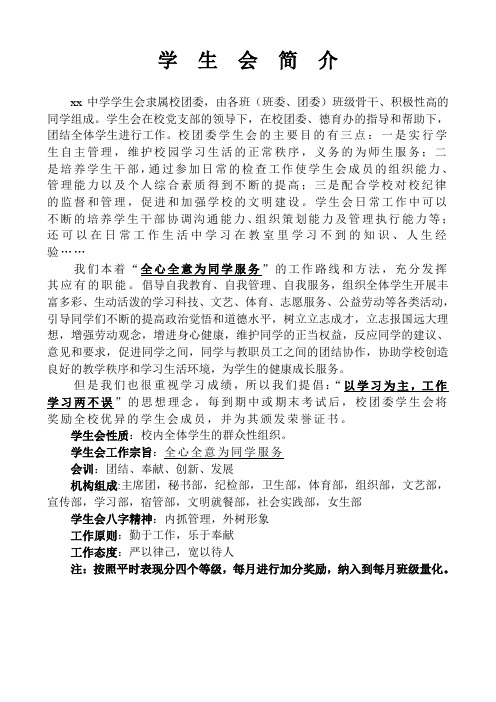 学 生 会 简 介

xx 中学学生会隶属校团委，由各班（班委、团委）班级骨干、积极性高的同学组成。学生会在校党支部的领导下，在校团委、德育办的指导和帮助下，团结全体学生进行工作。校团委学生会的主要目的有三点：一是实行学生自主管理，维护校园学习生活的正常秩序，义务的为师生服务；二是培养学生干部，通过参加日常的检查工作使学生会成员的组织能力、管理能力以及个人综合素质得到不断的提高；三是配合学校对校纪律的监督和管理，促进和加强学校的文明建设。学生会日常工作中可以不断的培养学生干部协调沟通能力、组织策划能力及管理执行能力等；还可以在日常工作生活中学习在教室里学习不到的知识、人生经验……

我们本着“全心全意为同学服务”的工作路线和方法，充分发挥其应有的职能。倡导自我教育、自我管理、自我服务，组织全体学生开展丰富多彩、生动活泼的学习科技、文艺、体育、志愿服务、公益劳动等各类活动，引导同学们不断的提高政治觉悟和道德水平，树立立志成才，立志报国远大理想，增强劳动观念，增进身心健康，维护同学的正当权益，反应同学的建议、意见和要求，促进同学之间，同学与教职员工之间的团结协作，协助学校创造良好的教学秩序和学习生活环境，为学生的健康成长服务。

但是我们也很重视学习成绩，所以我们提倡：“以学习为主，工作学习两不误”的思想理念，每到期中或期末考试后，校团委学生会将奖励全校优异的学生会成员，并为其颁发荣誉证书。

学生会性质：校内全体学生的群众性组织。

学生会工作宗旨：全心全意为同学服务

会训：团结、奉献、创新、发展

机构组成:主席团，秘书部，纪检部，卫生部，体育部，组织部，文艺部，宣传部，学习部，宿管部，文明就餐部，社会实践部，女生部

学生会八字精神：内抓管理，外树形象

工作原则：勤于工作，乐于奉献

工作态度：严以律己，宽以待人

注：按照平时表现分四个等级，每月进行加分奖励，纳入到每月班级量化。